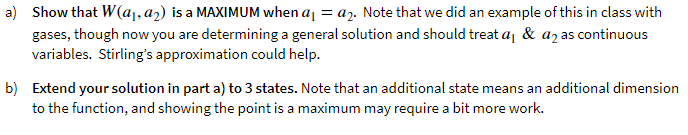 a) Show that $W(a_1, a_2)$ is a MAXIMUM when $a_1 = a_2$. Note that we did an example of this in class with gases, though now you are determining a general solution and should treat $a_1$ & $a_2$ as continuous variables. Stirling's approximation could help.

b) Extend your solution in part a) to 3 states. Note that an additional state means an additional dimension to the function, and showing the point is a maximum may require a bit more work.